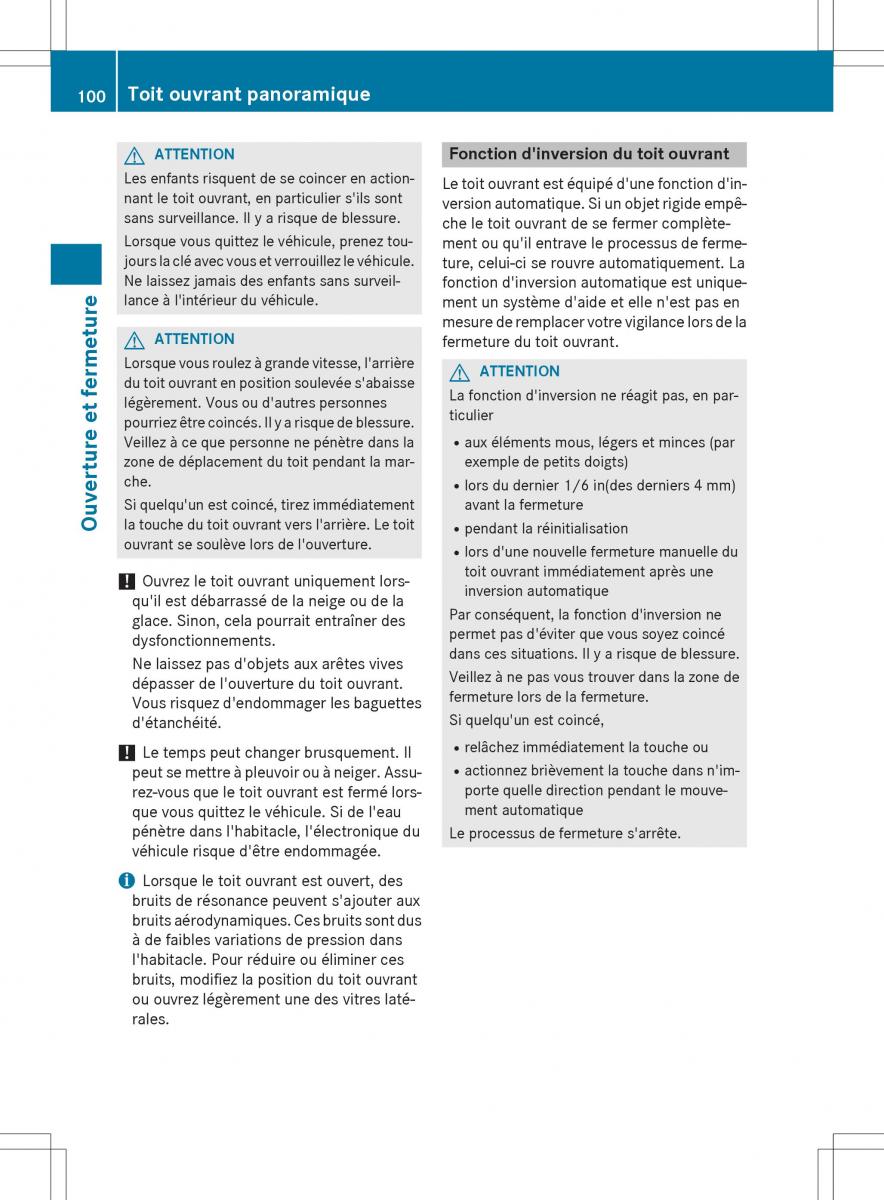 100 Toit ouvrant panoramique

Ouverture et fermeture

ATTENTION
Les enfants risquent de se coincer en actionnant le toit ouvrant, en particulier s'ils sont sans surveillance. Il y a risque de blessure.
Lorsque vous quittez le véhicule, prenez toujours la clé avec vous et verrouillez le véhicule. Ne laissez jamais des enfants sans surveillance à l'intérieur du véhicule.

ATTENTION
Lorsque vous roulez à grande vitesse, l'arrière du toit ouvrant en position soulevée s'abaisse légèrement. Vous ou d'autres personnes pourriez être coincés. Il y a risque de blessure. Veillez à ce que personne ne pénètre dans la zone de déplacement du toit pendant la marche.
Si quelqu'un est coincé, tirez immédiatement la touche du toit ouvrant vers l'arrière. Le toit ouvrant se soulève lors de l'ouverture.

! Ouvrez le toit ouvrant uniquement lorsqu'il est débarrassé de la neige ou de la glace. Sinon, cela pourrait entraîner des dysfonctionnements.
Ne laissez pas d'objets aux arêtes vives dépasser de l'ouverture du toit ouvrant. Vous risquez d'endommager les baguettes d'étanchéité.

! Le temps peut changer brusquement. Il peut se mettre à pleuvoir ou à neiger. Assurez-vous que le toit ouvrant est fermé lorsque vous quittez le véhicule. Si de l'eau pénètre dans l'habitacle, l'électronique du véhicule risque d'être endommagée.

i Lorsque le toit ouvrant est ouvert, des bruits de résonance peuvent s'ajouter aux bruits aérodynamiques. Ces bruits sont dus à de faibles variations de pression dans l'habitacle. Pour réduire ou éliminer ces bruits, modifiez la position du toit ouvrant ou ouvrez légèrement une des vitres latérales.

Fonction d'inversion du toit ouvrant

Le toit ouvrant est équipé d'une fonction d'inversion automatique. Si un objet rigide empêche le toit ouvrant de se fermer complètement ou qu'il entrave le processus de fermeture, celui-ci se rouvre automatiquement. La fonction d'inversion automatique est uniquement un système d'aide et elle n'est pas en mesure de remplacer votre vigilance lors de la fermeture du toit ouvrant.

ATTENTION
La fonction d'inversion ne réagit pas, en particulier
• aux éléments mous, légers et minces (par exemple de petits doigts)
• lors du dernier 1/6 in(des derniers 4 mm) avant la fermeture
• pendant la réinitialisation
• lors d'une nouvelle fermeture manuelle du toit ouvrant immédiatement après une inversion automatique
Par conséquent, la fonction d'inversion ne permet pas d'éviter que vous soyez coincé dans ces situations. Il y a risque de blessure.
Veillez à ne pas vous trouver dans la zone de fermeture lors de la fermeture.
Si quelqu'un est coincé,
• relâchez immédiatement la touche ou
• actionnez brièvement la touche dans n'importe quelle direction pendant le mouvement automatique
Le processus de fermeture s'arrête.